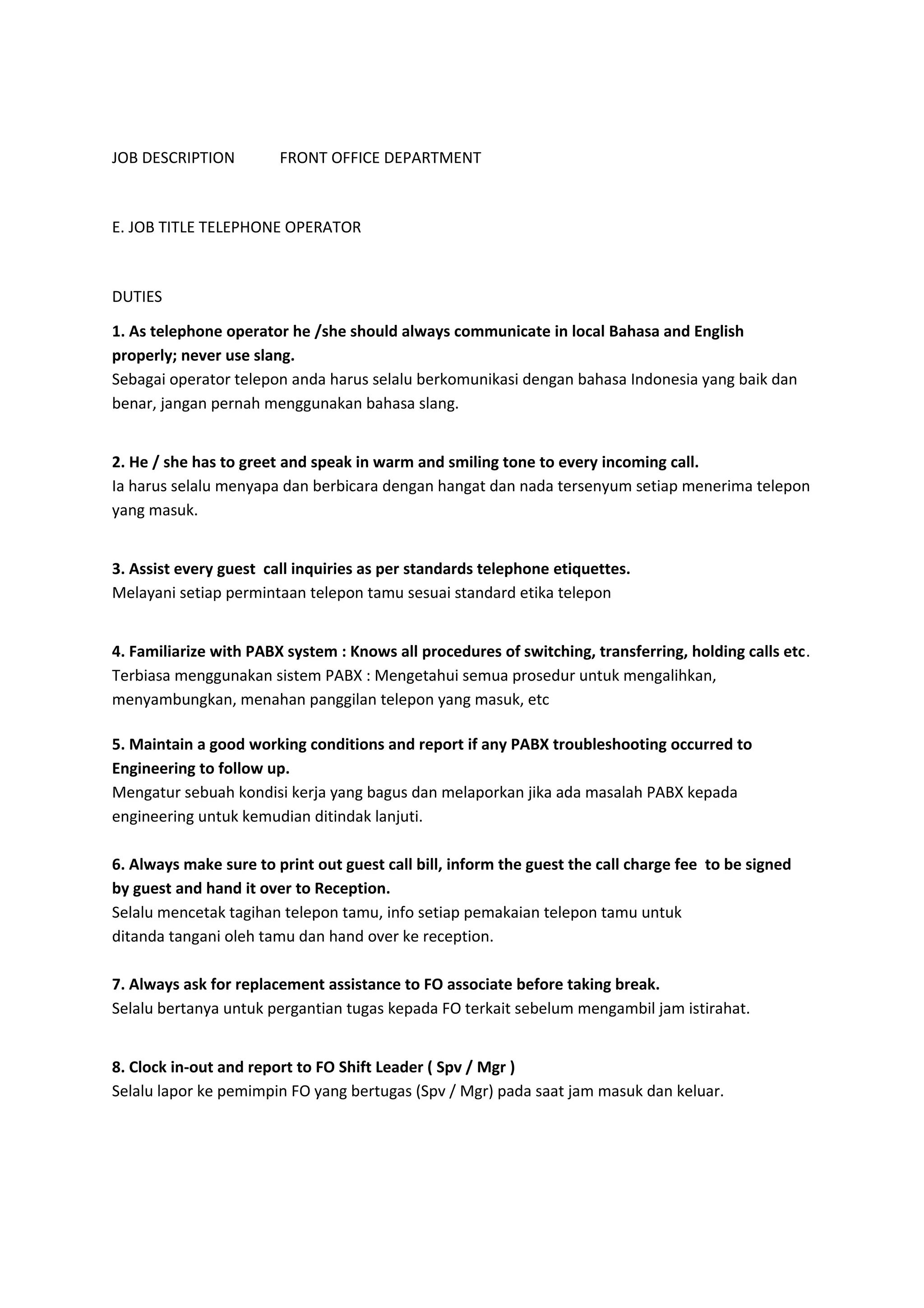 JOB DESCRIPTION FRONT OFFICE DEPARTMENT

E. JOB TITLE TELEPHONE OPERATOR

DUTIES

1. As telephone operator he /she should always communicate in local Bahasa and English properly; never use slang.
Sebagai operator telepon anda harus selalu berkomunikasi dengan bahasa Indonesia yang baik dan benar, jangan pernah menggunakan bahasa slang.

2. He / she has to greet and speak in warm and smiling tone to every incoming call.
Ia harus selalu menyapa dan berbicara dengan hangat dan nada tersenyum setiap menerima telepon yang masuk.

3. Assist every guest call inquiries as per standards telephone etiquettes.
Melayani setiap permintaan telepon tamu sesuai standard etika telepon

4. Familiarize with PABX system : Knows all procedures of switching, transferring, holding calls etc.
Terbiasa menggunakan sistem PABX : Mengetahui semua prosedur untuk mengalihkan, menyambungkan, menahan panggilan telepon yang masuk, etc

5. Maintain a good working conditions and report if any PABX troubleshooting occurred to Engineering to follow up.
Mengatur sebuah kondisi kerja yang bagus dan melaporkan jika ada masalah PABX kepada engineering untuk kemudian ditindak lanjuti.

6. Always make sure to print out guest call bill, inform the guest the call charge fee to be signed by guest and hand it over to Reception.
Selalu mencetak tagihan telepon tamu, info setiap pemakaian telepon tamu untuk ditanda tangani oleh tamu dan hand over ke reception.

7. Always ask for replacement assistance to FO associate before taking break.
Selalu bertanya untuk pergantian tugas kepada FO terkait sebelum mengambil jam istirahat.

8. Clock in-out and report to FO Shift Leader ( Spv / Mgr )
Selalu lapor ke pemimpin FO yang bertugas (Spv / Mgr) pada saat jam masuk dan keluar.